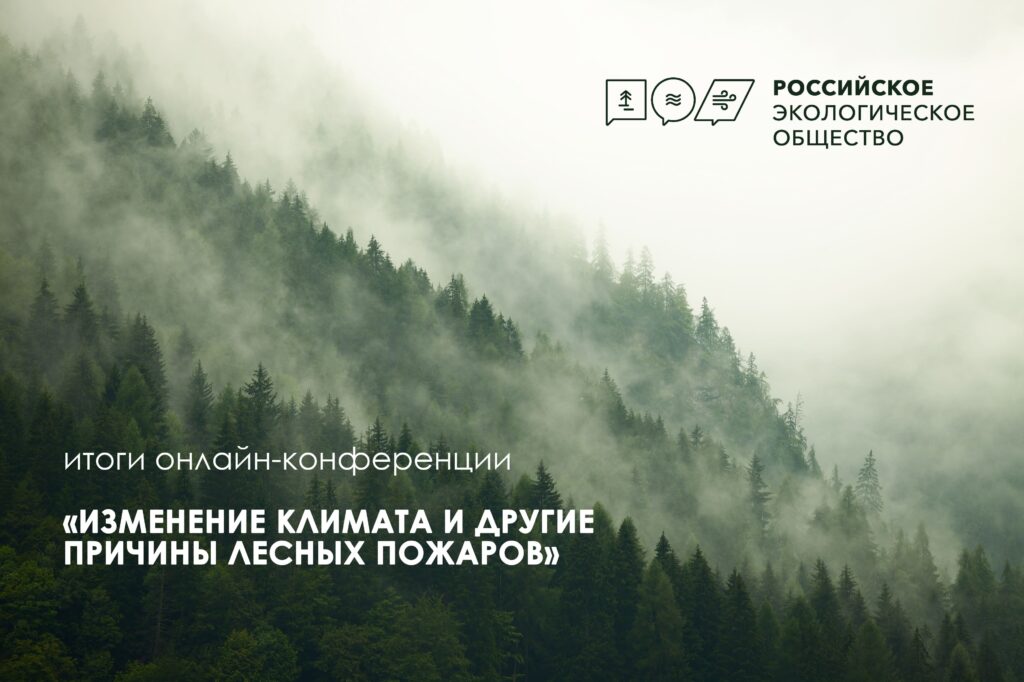 РОССИЙСКОЕ
ЭКОЛОГИЧЕСКОЕ
ОБЩЕСТВО

итоги онлайн-конференции

«ИЗМЕНЕНИЕ КЛИМАТА И ДРУГИЕ ПРИЧИНЫ ЛЕСНЫХ ПОЖАРОВ»